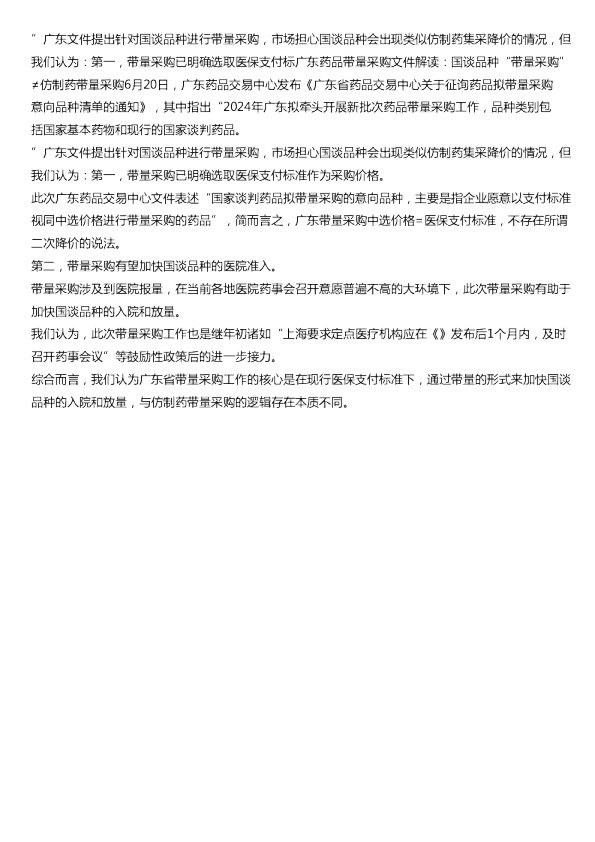 “广东文件提出针对国谈品种进行带量采购，市场担心国谈品种会出现类似仿制药集采降价的情况，但我们认为：第一，带量采购已明确选取医保支付标广东药品带量采购文件解读：国谈品种“带量采购”≠仿制药带量采购6月20日，广东药品交易中心发布《广东省药品交易中心关于征询药品拟带量采购意向品种清单的通知》，其中指出“2024年广东拟牵头开展新批次药品带量采购工作，品种类别包括国家基本药物和现行的国家谈判药品。

“广东文件提出针对国谈品种进行带量采购，市场担心国谈品种会出现类似仿制药集采降价的情况，但我们认为：第一，带量采购已明确选取医保支付标准作为采购价格。

此次广东药品交易中心文件表述“国家谈判药品拟带量采购的意向品种，主要是指企业愿意以支付标准视同中选价格进行带量采购的药品”，简而言之，广东带量采购中选价格=医保支付标准，不存在所谓二次降价的说法。

第二，带量采购有望加快国谈品种的医院准入。

带量采购涉及到医院报量，在当前各地医院药事会召开意愿普遍不高的大环境下，此次带量采购有助于加快国谈品种的入院和放量。

我们认为，此次带量采购工作也是继年初诸如“上海要求定点医疗机构应在《》发布后1个月内，及时召开药事会议”等鼓励性政策后的进一步接力。

综合而言，我们认为广东省带量采购工作的核心是在现行医保支付标准下，通过带量的形式来加快国谈品种的入院和放量，与仿制药带量采购的逻辑存在本质不同。